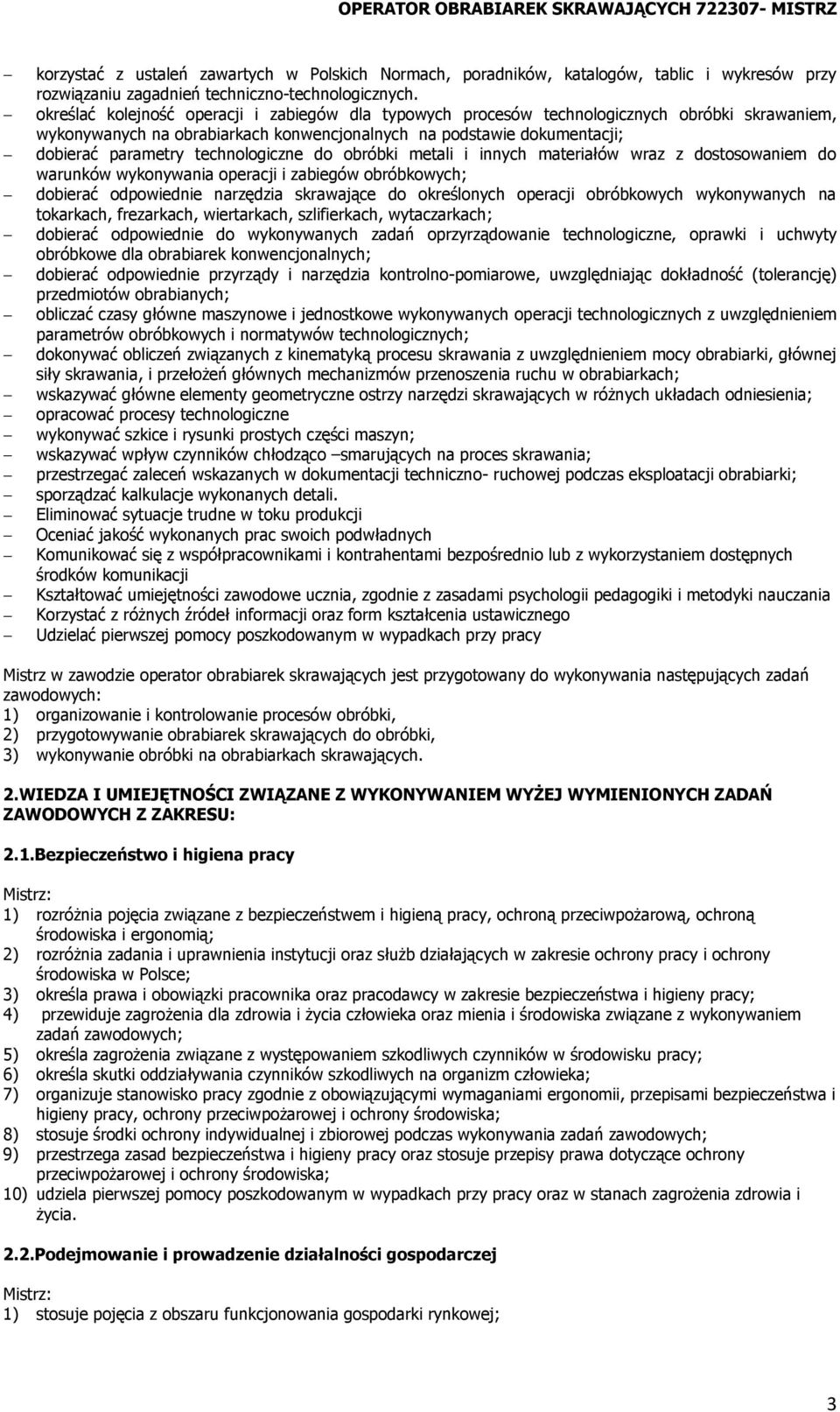 OPERATOR OBRABIAREK SKRAWAJĄCYCH 722307- MISTRZ

– korzystać z ustaleń zawartych w Polskich Normach, poradników, katalogów, tablic i wykresów przy rozwiązaniu zagadnień techniczno-technologicznych.
– określać kolejność operacji i zabiegów dla typowych procesów technologicznych obróbki skrawaniem, wykonywanych na obrabiarkach konwencjonalnych na podstawie dokumentacji;
– dobierać parametry technologiczne do obróbki metali i innych materiałów wraz z dostosowaniem do warunków wykonywania operacji i zabiegów obróbkowych;
– dobierać odpowiednie narzędzia skrawające do określonych operacji obróbkowych wykonywanych na tokarkach, frezarkach, wiertarkach, szlifierkach, wytaczarkach;
– dobierać odpowiednie do wykonywanych zadań oprzyrządowanie technologiczne, oprawki i uchwyty obróbkowe dla obrabiarek konwencjonalnych;
– dobierać odpowiednie przyrządy i narzędzia kontrolno-pomiarowe, uwzględniając dokładność (tolerancję) przedmiotów obrabianych;
– obliczać czasy główne maszynowe i jednostkowe wykonywanych operacji technologicznych z uwzględnieniem parametrów obróbkowych i normatywów technologicznych;
– dokonywać obliczeń związanych z kinematyką procesu skrawania z uwzględnieniem mocy obrabiarki, głównej siły skrawania, i przełożeń głównych mechanizmów przenoszenia ruchu w obrabiarkach;
– wskazywać główne elementy geometryczne ostrzy narzędzi skrawających w różnych układach odniesienia;
– opracować procesy technologiczne
– wykonywać szkice i rysunki prostych części maszyn;
– wskazywać wpływ czynników chłodząco –smarujących na proces skrawania;
– przestrzegać zaleceń wskazanych w dokumentacji techniczno- ruchowej podczas eksploatacji obrabiarki;
– sporządzać kalkulacje wykonanych detali.
– Eliminować sytuacje trudne w toku produkcji
– Oceniać jakość wykonanych prac swoich podwładnych
– Komunikować się z współpracownikami i kontrahentami bezpośrednio lub z wykorzystaniem dostępnych środków komunikacji
– Kształtować umiejętności zawodowe ucznia, zgodnie z zasadami psychologii pedagogiki i metodyki nauczania
– Korzystać z różnych źródeł informacji oraz form kształcenia ustawicznego
– Udzielać pierwszej pomocy poszkodowanym w wypadkach przy pracy

Mistrz w zawodzie operator obrabiarek skrawających jest przygotowany do wykonywania następujących zadań zawodowych:
1) organizowanie i kontrolowanie procesów obróbki,
2) przygotowywanie obrabiarek skrawających do obróbki,
3) wykonywanie obróbki na obrabiarkach skrawających.

2.WIEDZA I UMIEJĘTNOŚCI ZWIĄZANE Z WYKONYWANIEM WYŻEJ WYMIENIONYCH ZADAŃ ZAWODOWYCH Z ZAKRESU:

2.1.Bezpieczeństwo i higiena pracy

Mistrz:
1) rozróżnia pojęcia związane z bezpieczeństwem i higieną pracy, ochroną przeciwpożarową, ochroną środowiska i ergonomią;
2) rozróżnia zadania i uprawnienia instytucji oraz służb działających w zakresie ochrony pracy i ochrony środowiska w Polsce;
3) określa prawa i obowiązki pracownika oraz pracodawcy w zakresie bezpieczeństwa i higieny pracy;
4) przewiduje zagrożenia dla zdrowia i życia człowieka oraz mienia i środowiska związane z wykonywaniem zadań zawodowych;
5) określa zagrożenia związane z występowaniem szkodliwych czynników w środowisku pracy;
6) określa skutki oddziaływania czynników szkodliwych na organizm człowieka;
7) organizuje stanowisko pracy zgodnie z obowiązującymi wymaganiami ergonomii, przepisami bezpieczeństwa i higieny pracy, ochrony przeciwpożarowej i ochrony środowiska;
8) stosuje środki ochrony indywidualnej i zbiorowej podczas wykonywania zadań zawodowych;
9) przestrzega zasad bezpieczeństwa i higieny pracy oraz stosuje przepisy prawa dotyczące ochrony przeciwpożarowej i ochrony środowiska;
10) udziela pierwszej pomocy poszkodowanym w wypadkach przy pracy oraz w stanach zagrożenia zdrowia i życia.

2.2.Podejmowanie i prowadzenie działalności gospodarczej

Mistrz:
1) stosuje pojęcia z obszaru funkcjonowania gospodarki rynkowej;

3